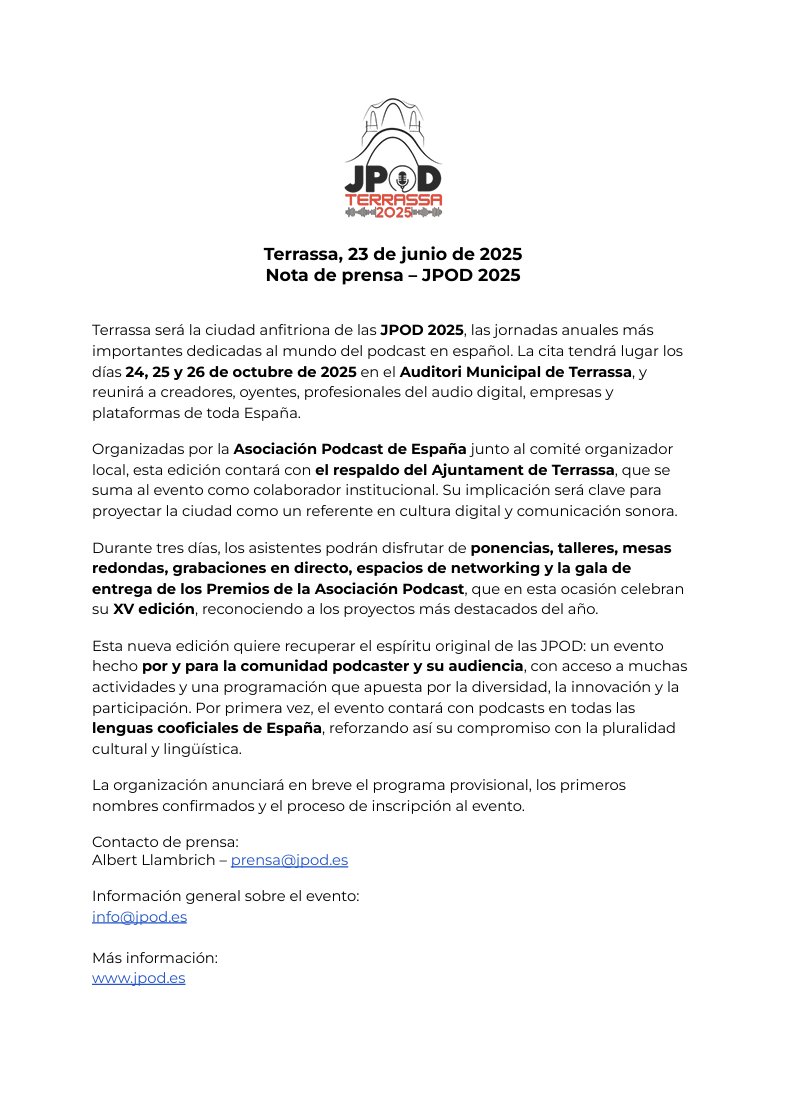 JPOD
TERRASSA
2025

Terrassa, 23 de junio de 2025
Nota de prensa – JPOD 2025

Terrassa será la ciudad anfitriona de las JPOD 2025, las jornadas anuales más importantes dedicadas al mundo del podcast en español. La cita tendrá lugar los días 24, 25 y 26 de octubre de 2025 en el Auditori Municipal de Terrassa, y reunirá a creadores, oyentes, profesionales del audio digital, empresas y plataformas de toda España.

Organizadas por la Asociación Podcast de España junto al comité organizador local, esta edición contará con el respaldo del Ajuntament de Terrassa, que se suma al evento como colaborador institucional. Su implicación será clave para proyectar la ciudad como un referente en cultura digital y comunicación sonora.

Durante tres días, los asistentes podrán disfrutar de ponencias, talleres, mesas redondas, grabaciones en directo, espacios de networking y la gala de entrega de los Premios de la Asociación Podcast, que en esta ocasión celebran su XV edición, reconociendo a los proyectos más destacados del año.

Esta nueva edición quiere recuperar el espíritu original de las JPOD: un evento hecho por y para la comunidad podcaster y su audiencia, con acceso a muchas actividades y una programación que apuesta por la diversidad, la innovación y la participación. Por primera vez, el evento contará con podcasts en todas las lenguas cooficiales de España, reforzando así su compromiso con la pluralidad cultural y lingüística.

La organización anunciará en breve el programa provisional, los primeros nombres confirmados y el proceso de inscripción al evento.

Contacto de prensa:
Albert Llambrich – prensa@jpod.es

Información general sobre el evento:
info@jpod.es

Más información:
www.jpod.es